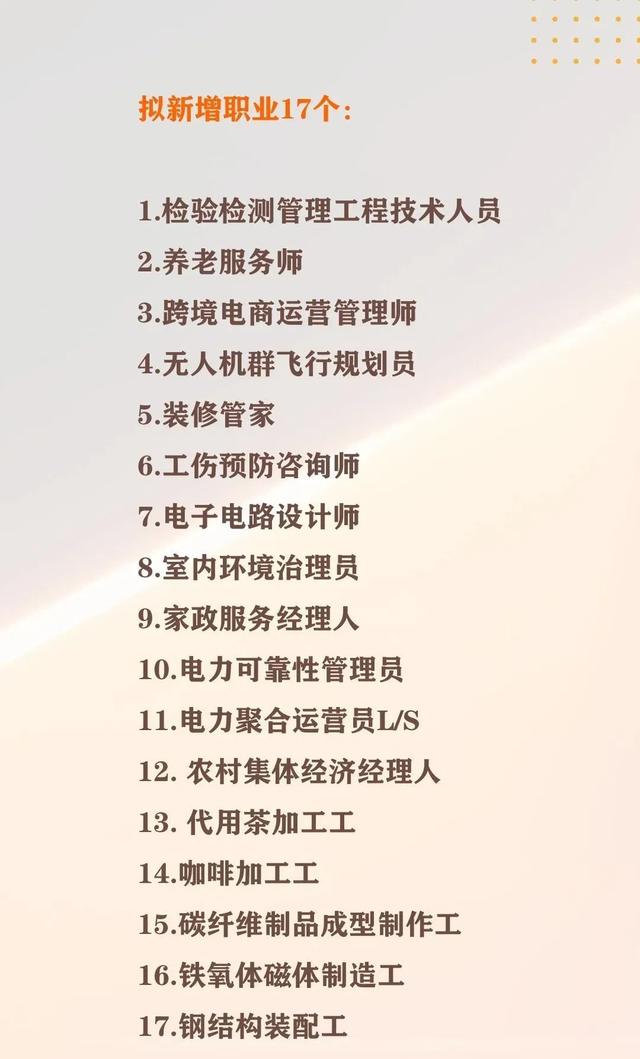 拟新增职业17个:

1.检验检测管理工程技术人员
2.养老服务师
3.跨境电商运营管理师
4.无人机群飞行规划员
5.装修管家
6.工伤预防咨询师
7.电子电路设计师
8.室内环境治理员
9.家政服务经理人
10.电力可靠性管理员
11.电力聚合运营员L/S
12.农村集体经济经理人
13.代用茶加工工
14.咖啡加工工
15.碳纤维制品成型制作工
16.铁氧体磁体制造工
17.钢结构装配工